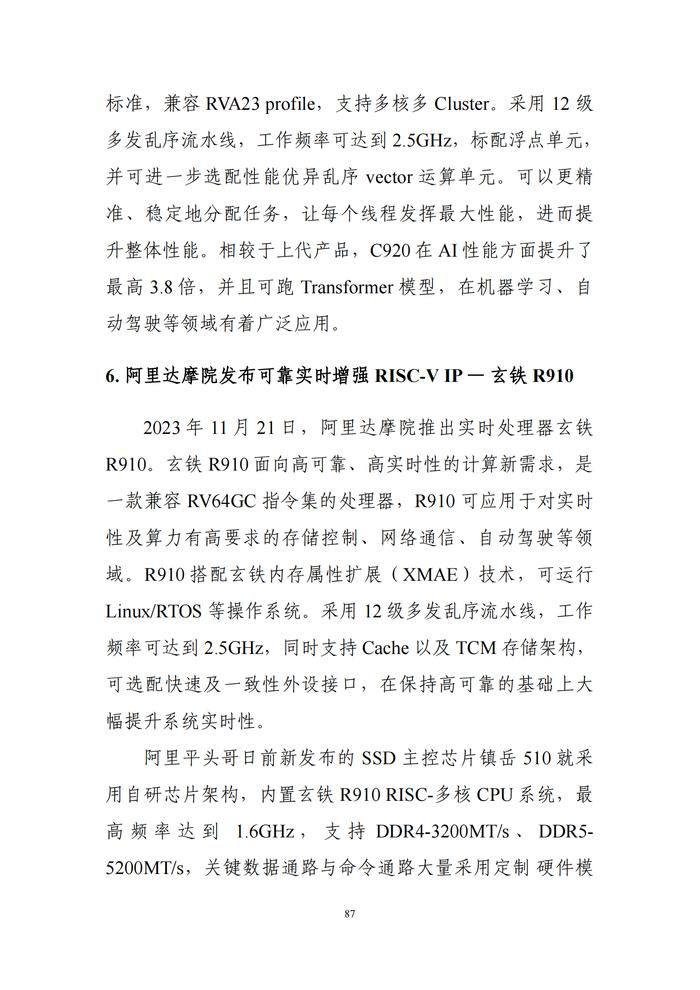 标准，兼容 RVA23 profile，支持多核多 Cluster。采用 12 级多发乱序流水线，工作频率可达到 2.5GHz，标配浮点单元，并可进一步选配性能优异乱序 vector 运算单元。可以更精准、稳定地分配任务，让每个线程发挥最大性能，进而提升整体性能。相较于上代产品，C920 在 AI 性能方面提升了最高 3.8 倍，并且可跑 Transformer 模型，在机器学习、自动驾驶等领域有着广泛应用。

6. 阿里达摩院发布可靠实时增强 RISC-V IP — 玄铁 R910

2023 年 11 月 21 日，阿里达摩院推出实时处理器玄铁 R910。玄铁 R910 面向高可靠、高实时性的计算新需求，是一款兼容 RV64GC 指令集的处理器，R910 可应用于对实时性及算力有高要求的存储控制、网络通信、自动驾驶等领域。R910 搭配玄铁内存属性扩展（XMAE）技术，可运行 Linux/RTOS 等操作系统。采用 12 级多发乱序流水线，工作频率可达到 2.5GHz，同时支持 Cache 以及 TCM 存储架构，可选配快速及一致性外设接口，在保持高可靠的基础上大幅提升系统实时性。

阿里平头哥日前新发布的 SSD 主控芯片镇岳 510 就采用自研芯片架构，内置玄铁 R910 RISC-多核 CPU 系统，最高频率达到 1.6GHz，支持 DDR4-3200MT/s、DDR5-5200MT/s，关键数据通路与命令通路大量采用定制 硬件模

87